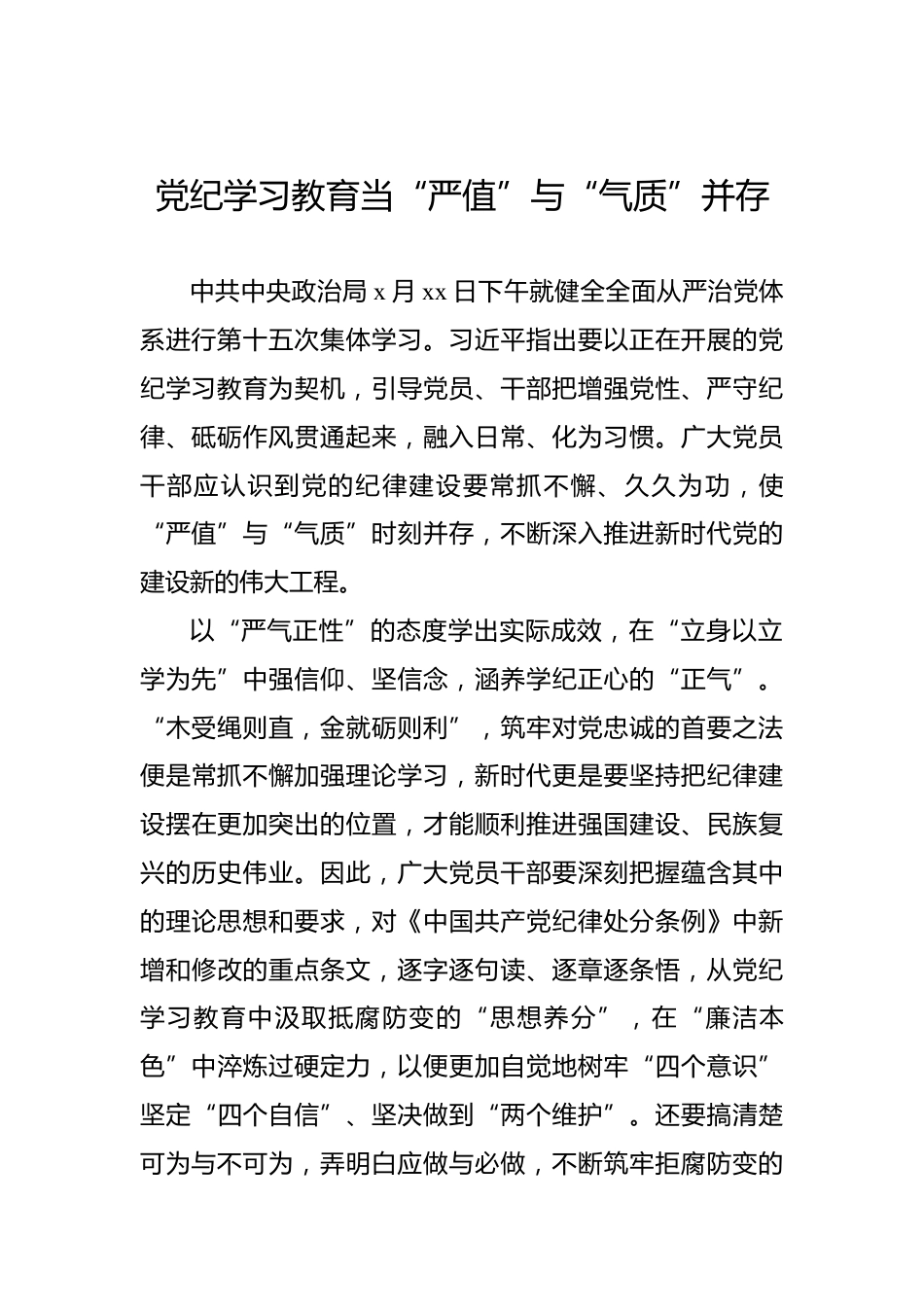 党纪学习教育当“严值”与“气质”并存

中共中央政治局 x 月 xx 日下午就健全全面从严治党体系进行第十五次集体学习。习近平指出要以正在开展的党纪学习教育为契机，引导党员、干部把增强党性、严守纪律、砥砺作风贯通起来，融入日常、化为习惯。广大党员干部应认识到党的纪律建设要常抓不懈、久久为功，使“严值”与“气质”时刻并存，不断深入推进新时代党的建设新的伟大工程。

以“严气正性”的态度学出实际成效，在“立身以立学为先”中强信仰、坚信念，涵养学纪正心的“正气”。“木受绳则直，金就砺则利”，筑牢对党忠诚的首要之法便是常抓不懈加强理论学习，新时代更是要坚持把纪律建设摆在更加突出的位置，才能顺利推进强国建设、民族复兴的历史伟业。因此，广大党员干部要深刻把握蕴含其中的理论思想和要求，对《中国共产党纪律处分条例》中新增和修改的重点条文，逐字逐句读、逐章逐条悟，从党纪学习教育中汲取抵腐防变的“思想养分”，在“廉洁本色”中淬炼过硬定力，以便更加自觉地树牢“四个意识”坚定“四个自信”、坚决做到“两个维护”。还要搞清楚可为与不可为，弄明白应做与必做，不断筑牢拒腐防变的